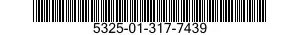 5325-01-317-7439